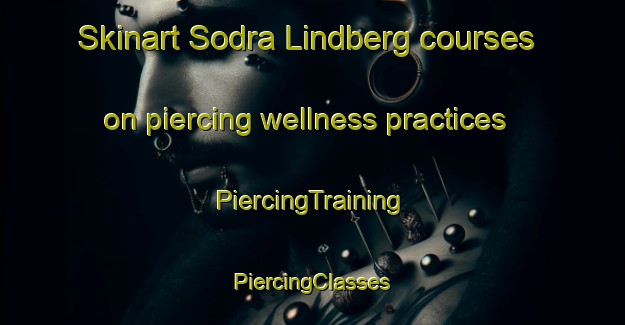 Skinart Sodra Lindberg courses on piercing wellness practices

PiercingTraining

PiercingClasses